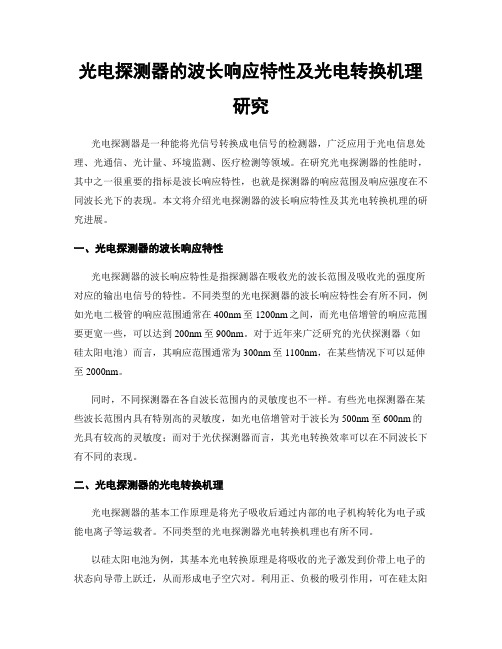 光电探测器的波长响应特性及光电转换机理研究

光电探测器是一种能将光信号转换成电信号的检测器，广泛应用于光电信息处理、光通信、光计量、环境监测、医疗检测等领域。在研究光电探测器的性能时，其中之一很重要的指标是波长响应特性，也就是探测器的响应范围及响应强度在不同波长光下的表现。本文将介绍光电探测器的波长响应特性及其光电转换机理的研究进展。

一、光电探测器的波长响应特性

光电探测器的波长响应特性是指探测器在吸收光的波长范围及吸收光的强度所对应的输出电信号的特性。不同类型的光电探测器的波长响应特性会有所不同，例如光电二极管的响应范围通常在400nm至1200nm之间，而光电倍增管的响应范围要更宽一些，可以达到200nm至900nm。对于近年来广泛研究的光伏探测器（如硅太阳电池）而言，其响应范围通常为300nm至1100nm，在某些情况下可以延伸至2000nm。

同时，不同探测器在各自波长范围内的灵敏度也不一样。有些光电探测器在某些波长范围内具有特别高的灵敏度，如光电倍增管对于波长为500nm至600nm的光具有较高的灵敏度；而对于光伏探测器而言，其光电转换效率可以在不同波长下有不同的表现。

二、光电探测器的光电转换机理

光电探测器的基本工作原理是将光子吸收后通过内部的电子机构转化为电子或能电离子等运载者。不同类型的光电探测器光电转换机理也有所不同。

以硅太阳电池为例，其基本光电转换原理是将吸收的光子激发到价带上电子的状态向导带上跃迁，从而形成电子空穴对。利用正、负极的吸引作用，可在硅太阳